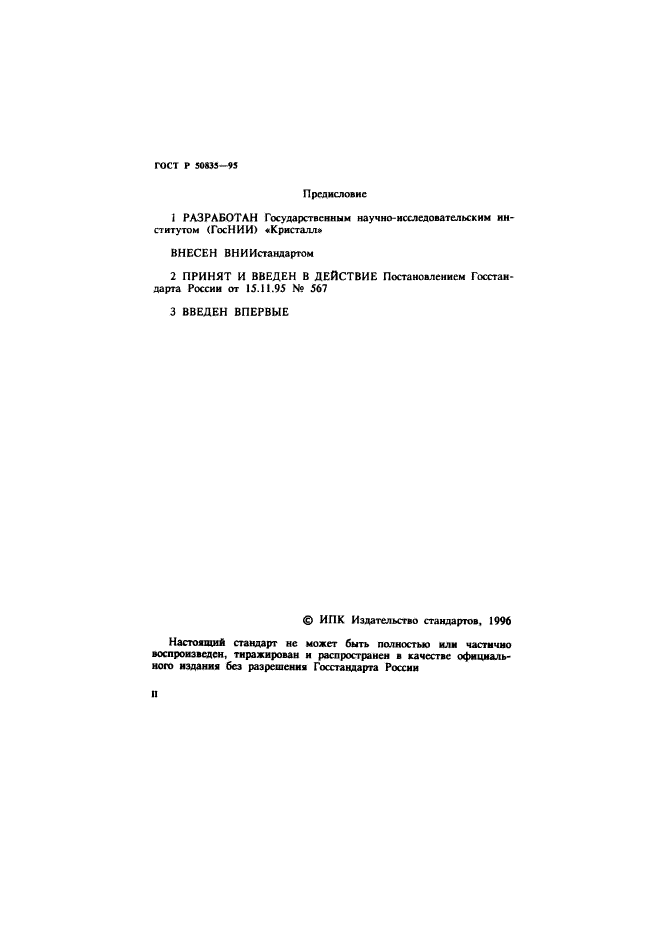 ГОСТ Р 50835—95

Предисловие

1 РАЗРАБОТАН Государственным научно-исследовательским институтом (ГосНИИ) «Кристалл»

ВНЕСЕН ВНИИстандартом

2 ПРИНЯТ И ВВЕДЕН В ДЕЙСТВИЕ Постановлением Госстандарта России от 15.11.95 № 567

3 ВВЕДЕН ВПЕРВЫЕ

© ИПК Издательство стандартов, 1996

Настоящий стандарт не может быть полностью или частично воспроизведен, тиражирован и распространен в качестве официального издания без разрешения Госстандарта России

II